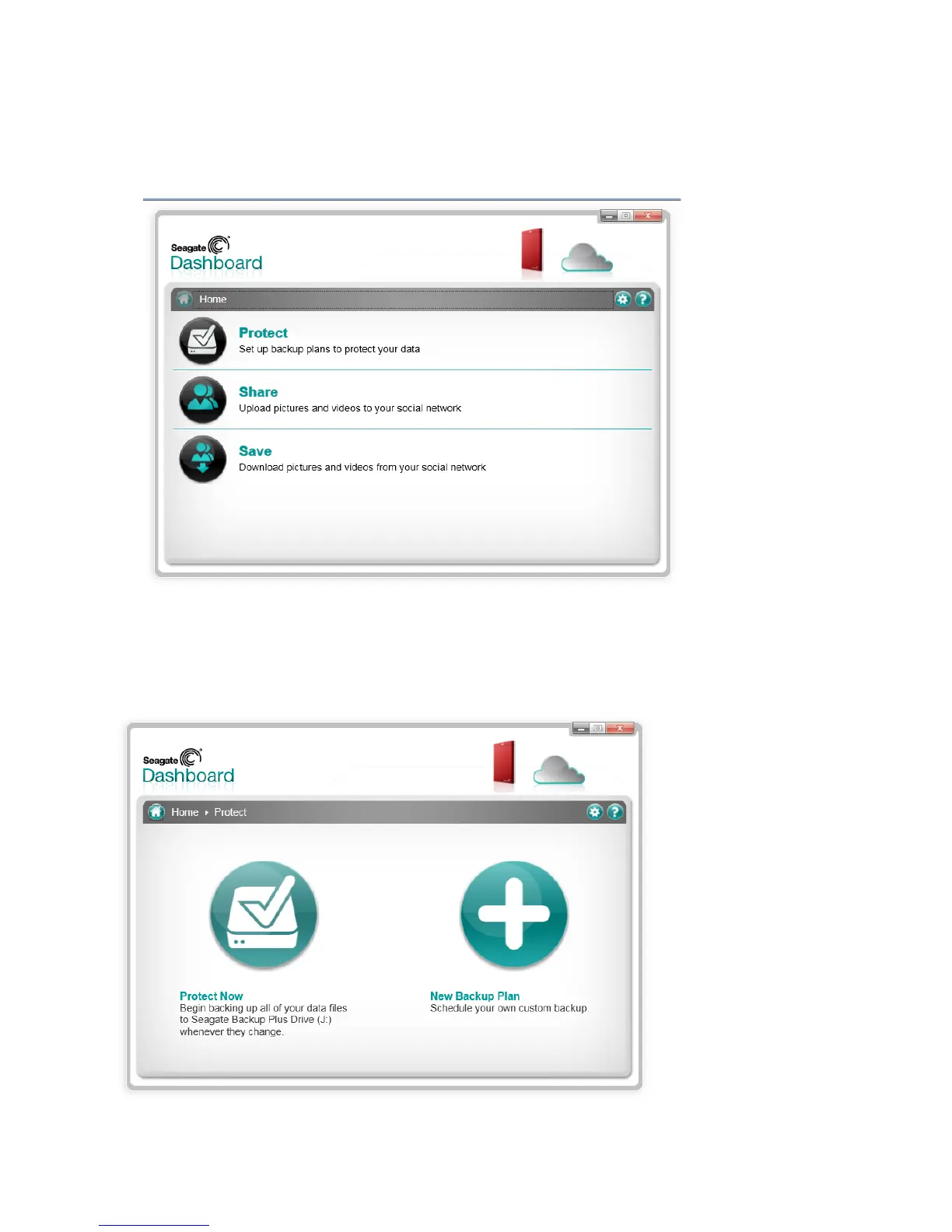 Seagate
Dashboard

Home

Protect
Set up backup plans to protect your data

Share
Upload pictures and videos to your social network

Save
Download pictures and videos from your social network

Seagate
Dashboard

Home ▸ Protect

Protect Now
Begin backing up all of your data files to Seagate Backup Plus Drive (J:) whenever they change.

New Backup Plan
Schedule your own custom backup.